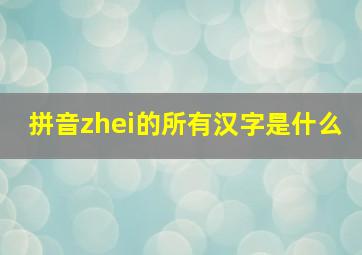 拼音zhei的所有汉字是什么